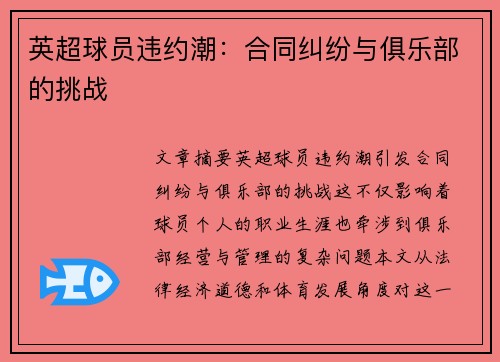 英超球员违约潮：合同纠纷与俱乐部的挑战

文章摘要英超球员违约潮引发合同纠纷与俱乐部的挑战这不仅影响着球员个人的职业生涯也牵涉到俱乐部经营与管理的复杂问题本文从法律经济道德和体育发展角度对这一